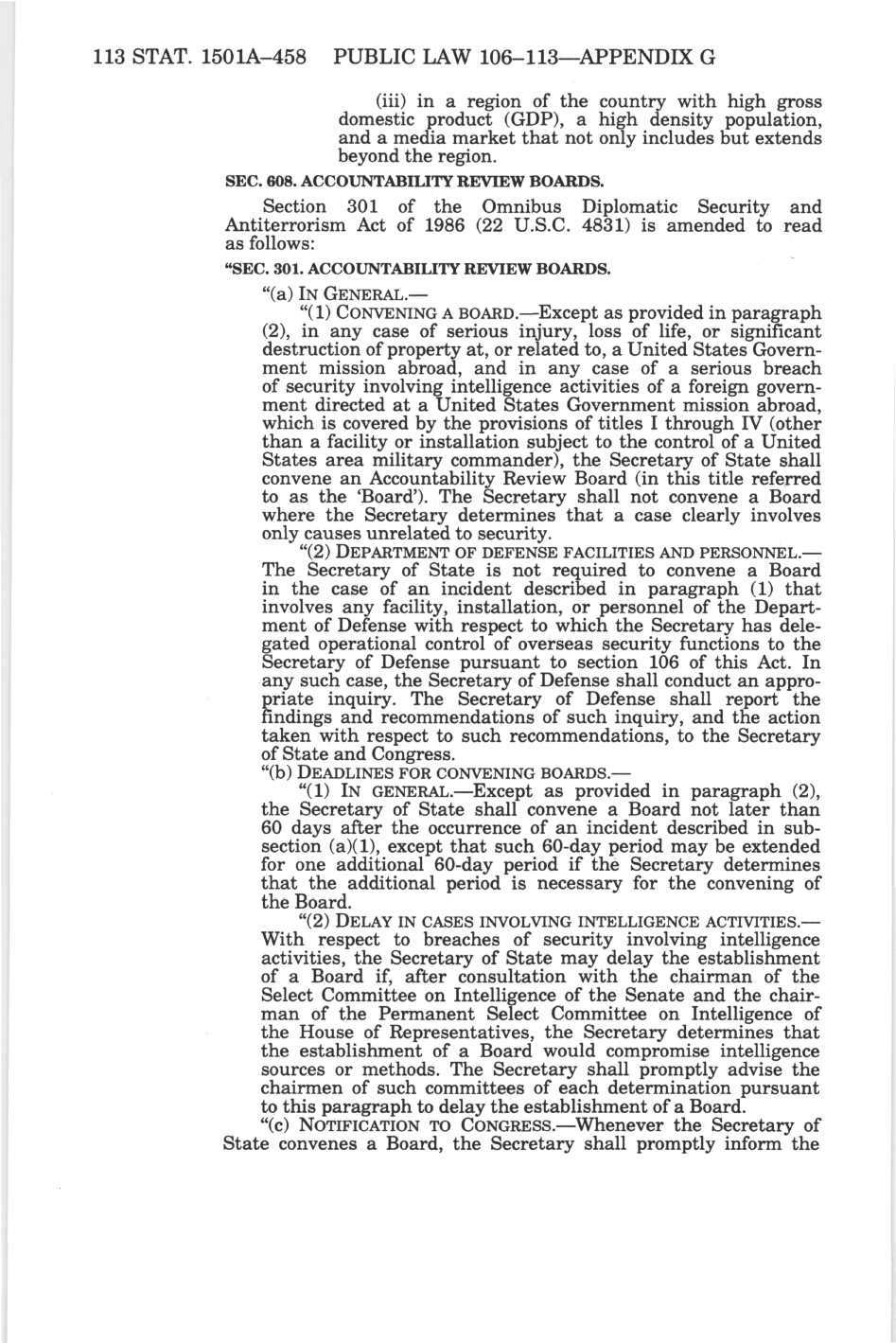 113 STAT. 1501A–458 PUBLIC LAW 106–113—APPENDIX G

(iii) in a region of the country with high gross domestic product (GDP), a high density population, and a media market that not only includes but extends beyond the region.

SEC. 608. ACCOUNTABILITY REVIEW BOARDS.

Section 301 of the Omnibus Diplomatic Security and Antiterrorism Act of 1986 (22 U.S.C. 4831) is amended to read as follows:

"SEC. 301. ACCOUNTABILITY REVIEW BOARDS.

"(a) IN GENERAL.—

"(1) CONVENING A BOARD.—Except as provided in paragraph (2), in any case of serious injury, loss of life, or significant destruction of property at, or related to, a United States Government mission abroad, and in any case of a serious breach of security involving intelligence activities of a foreign government directed at a United States Government mission abroad, which is covered by the provisions of titles I through IV (other than a facility or installation subject to the control of a United States area military commander), the Secretary of State shall convene an Accountability Review Board (in this title referred to as the 'Board'). The Secretary shall not convene a Board where the Secretary determines that a case clearly involves only causes unrelated to security.

"(2) DEPARTMENT OF DEFENSE FACILITIES AND PERSONNEL.—The Secretary of State is not required to convene a Board in the case of an incident described in paragraph (1) that involves any facility, installation, or personnel of the Department of Defense with respect to which the Secretary has delegated operational control of overseas security functions to the Secretary of Defense pursuant to section 106 of this Act. In any such case, the Secretary of Defense shall conduct an appropriate inquiry. The Secretary of Defense shall report the findings and recommendations of such inquiry, and the action taken with respect to such recommendations, to the Secretary of State and Congress.

"(b) DEADLINES FOR CONVENING BOARDS.—

"(1) IN GENERAL.—Except as provided in paragraph (2), the Secretary of State shall convene a Board not later than 60 days after the occurrence of an incident described in subsection (a)(1), except that such 60-day period may be extended for one additional 60-day period if the Secretary determines that the additional period is necessary for the convening of the Board.

"(2) DELAY IN CASES INVOLVING INTELLIGENCE ACTIVITIES.—With respect to breaches of security involving intelligence activities, the Secretary of State may delay the establishment of a Board if, after consultation with the chairman of the Select Committee on Intelligence of the Senate and the chairman of the Permanent Select Committee on Intelligence of the House of Representatives, the Secretary determines that the establishment of a Board would compromise intelligence sources or methods. The Secretary shall promptly advise the chairmen of such committees of each determination pursuant to this paragraph to delay the establishment of a Board.

"(c) NOTIFICATION TO CONGRESS.—Whenever the Secretary of State convenes a Board, the Secretary shall promptly inform the